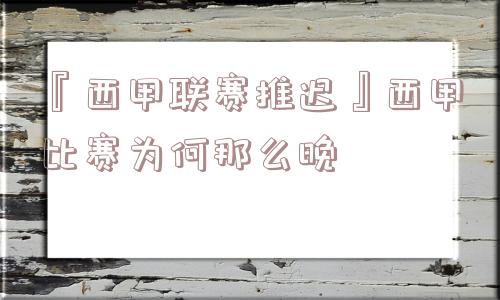 『西甲联赛推迟』西甲比赛为何那么晚